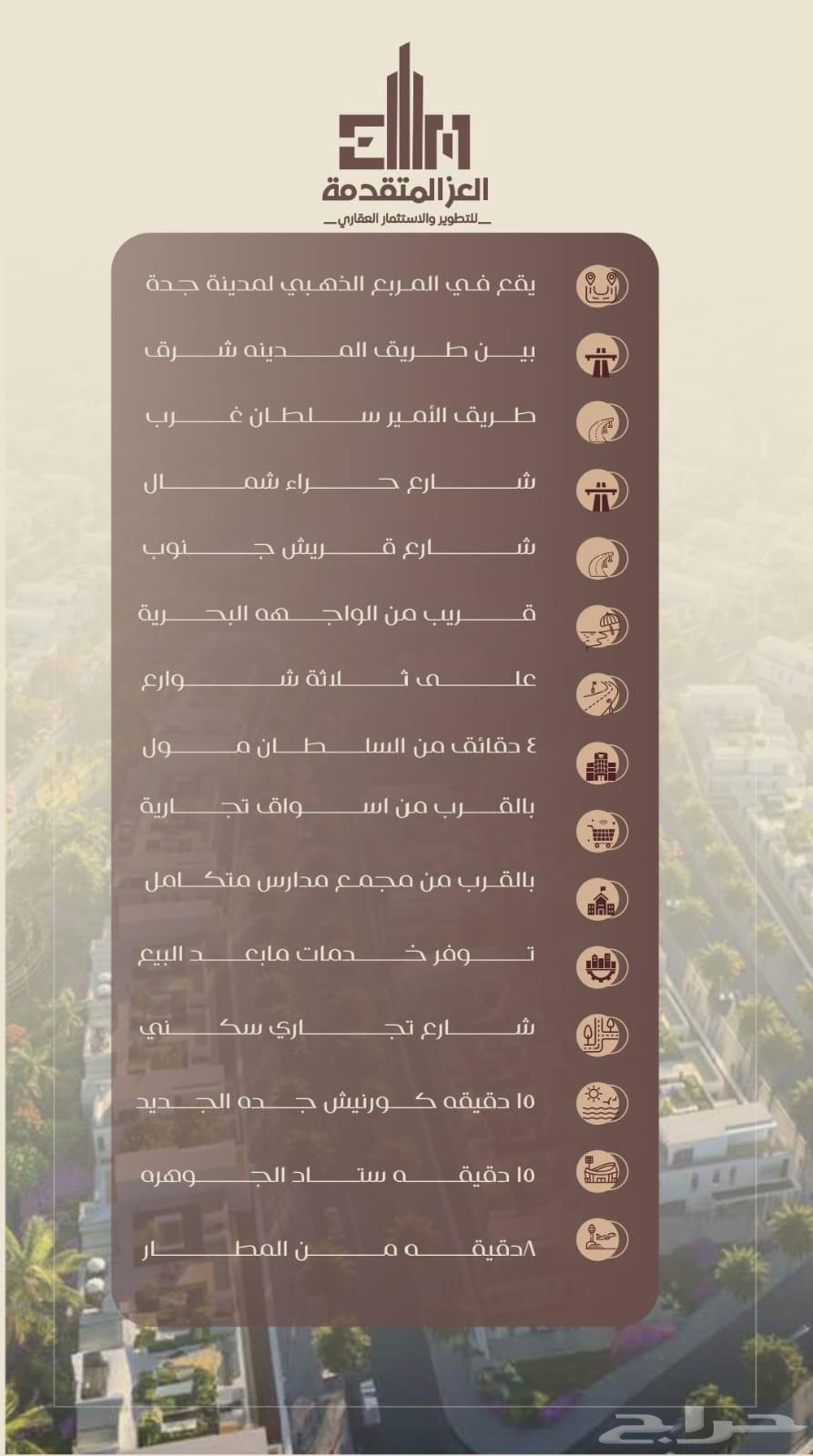 العز المتقدمة
للتطوير والاستثمار العقاري

يقع في المربع الذهبي لمدينة جدة

بين طريق المدينه شرق

طريق الأمير سلطان غرب

شارع حراء شمال

شارع قريش جنوب

قريب من الواجهه البحرية

على ثلاثة شوارع

٤ دقائق من السلطان مول

بالقرب من اسواق تجارية

بالقرب من مجمع مدارس متكامل

توفر خدمات مابعد البيع

شارع تجاري سكني

١٥ دقيقه كورنيش جده الجديد

١٥ دقيقه ستاد الجوهره

٨دقيقه من المطار

حراج